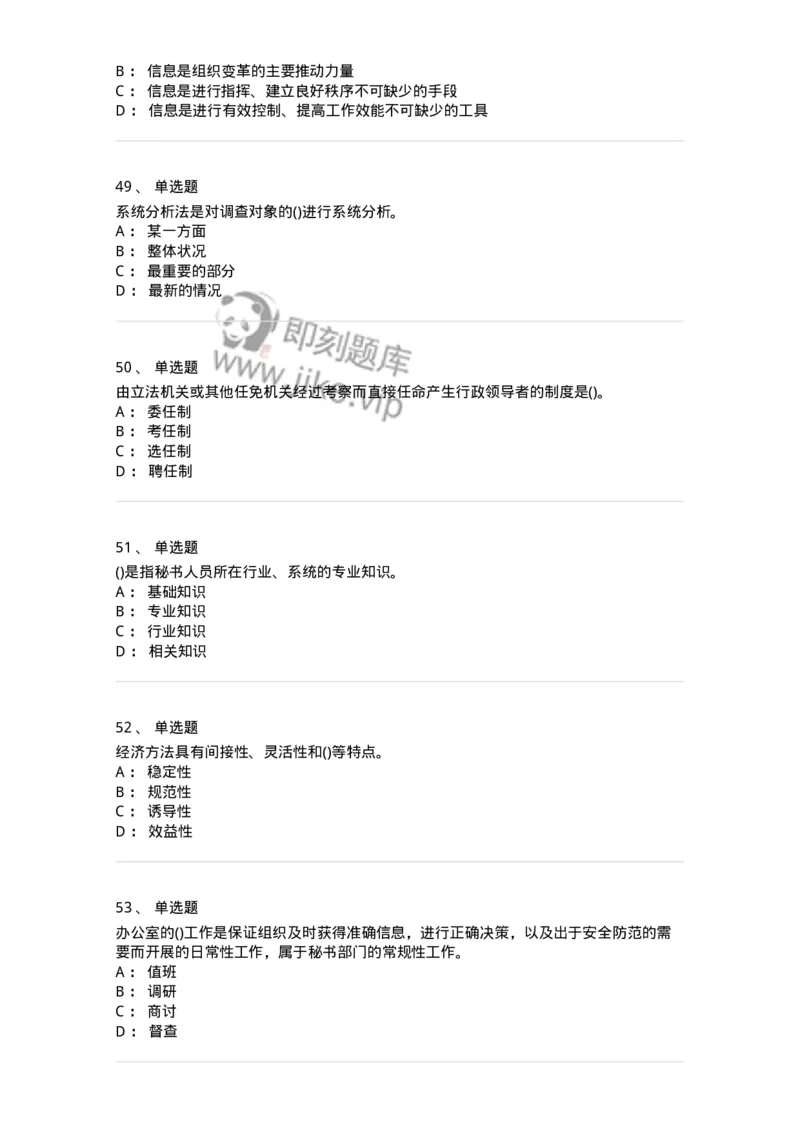 B： 信息是组织变革的主要推动力量
C： 信息是进行指挥、建立良好秩序不可缺少的手段
D： 信息是进行有效控制、提高工作效能不可缺少的工具

49、 单选题
系统分析法是对调查对象的()进行系统分析。
A： 某一方面
B： 整体状况
C： 最重要的部分
D： 最新的情况

即刻题库
www.jike.vip

50、 单选题
由立法机关或其他任免机关经过考察而直接任命产生行政领导者的制度是()。
A： 委任制
B： 考任制
C： 选任制
D： 聘任制

51、 单选题
()是指秘书人员所在行业、系统的专业知识。
A： 基础知识
B： 专业知识
C： 行业知识
D： 相关知识

52、 单选题
经济方法具有间接性、灵活性和()等特点。
A： 稳定性
B： 规范性
C： 诱导性
D： 效益性

53、 单选题
办公室的()工作是保证组织及时获得准确信息，进行正确决策，以及出于安全防范的需要而开展的日常性工作，属于秘书部门的常规性工作。
A： 值班
B： 调研
C： 商讨
D： 督查